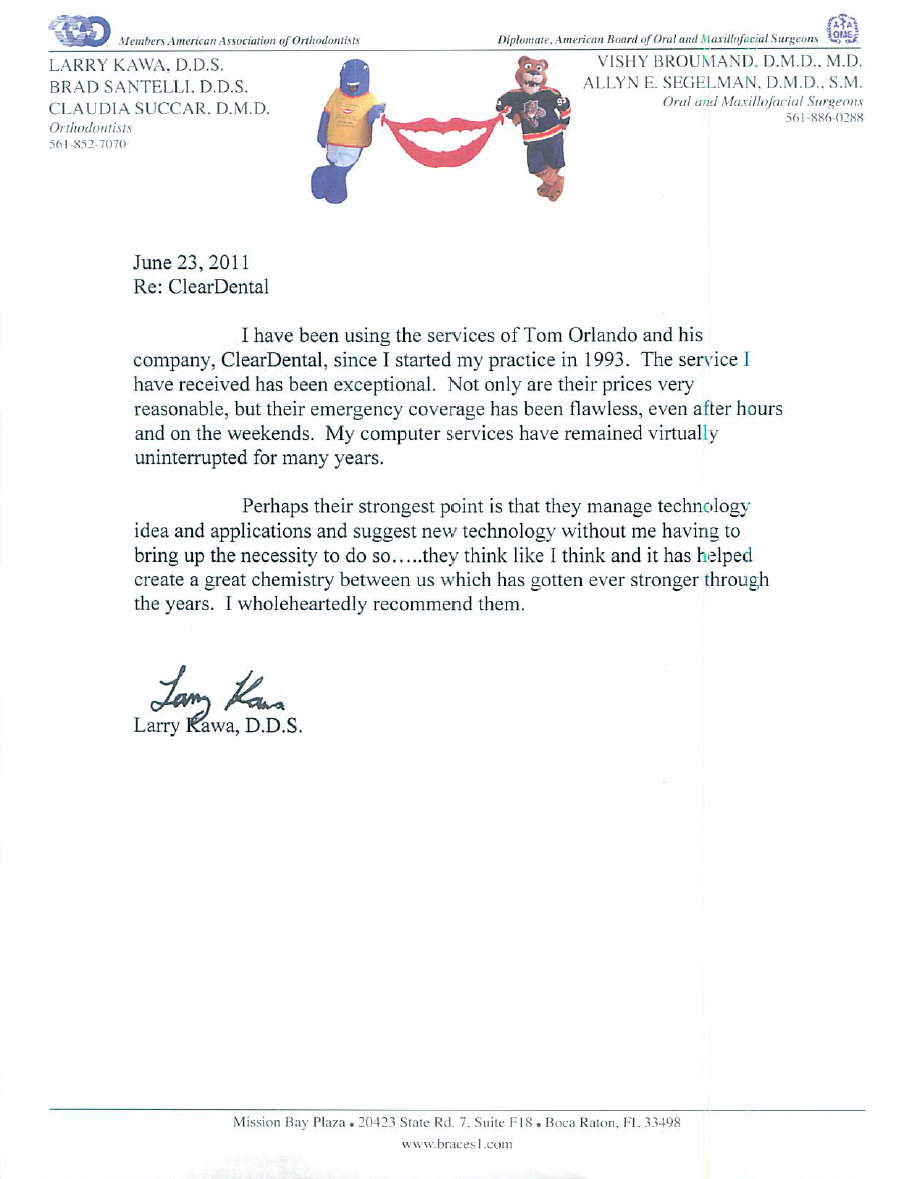 Members American Association of Orthodontists

Diplomate, American Board of Oral and Maxillofacial Surgeons

LARRY KAWA, D.D.S.
BRAD SANTELLI, D.D.S.
CLAUDIA SUCCAR, D.M.D.
Orthodontists
561-852-7070

VISHY BROUMAND, D.M.D., M.D.
ALLYN E. SEGELMAN, D.M.D., S.M.
Oral and Maxillofacial Surgeons
561-886-0288

June 23, 2011
Re: ClearDental

I have been using the services of Tom Orlando and his company, ClearDental, since I started my practice in 1993. The service I have received has been exceptional. Not only are their prices very reasonable, but their emergency coverage has been flawless, even after hours and on the weekends. My computer services have remained virtually uninterrupted for many years.

Perhaps their strongest point is that they manage technology idea and applications and suggest new technology without me having to bring up the necessity to do so.....they think like I think and it has helped create a great chemistry between us which has gotten ever stronger through the years. I wholeheartedly recommend them.

Larry Kawa

Larry Kawa, D.D.S.

Mission Bay Plaza • 20423 State Rd. 7, Suite F18 • Boca Raton, FL 33498
www.braces1.com